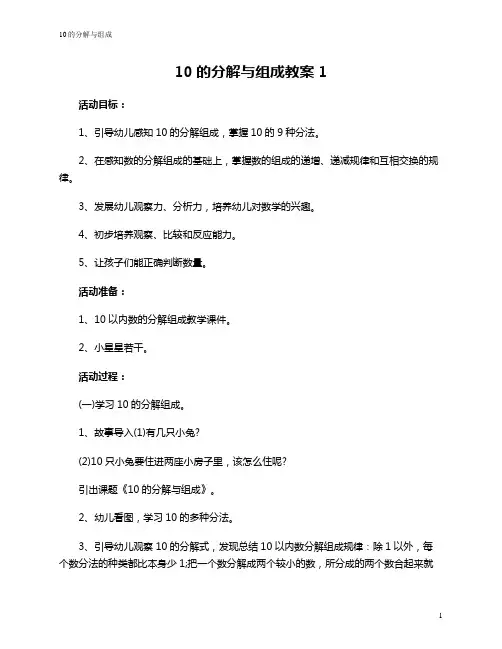 10的分解与组成

10 的分解与组成教案 1

活动目标：

1、引导幼儿感知 10 的分解组成，掌握 10 的 9 种分法。

2、在感知数的分解组成的基础上，掌握数的组成的递增、递减规律和互相交换的规律。

3、发展幼儿观察力、分析力，培养幼儿对数学的兴趣。

4、初步培养观察、比较和反应能力。

5、让孩子们能正确判断数量。

活动准备：

1、10 以内数的分解组成教学课件。

2、小星星若干。

活动过程：

(一)学习 10 的分解组成。

1、故事导入(1)有几只小兔?

(2)10 只小兔要住进两座小房子里，该怎么住呢?

引出课题《10 的分解与组成》。

2、幼儿看图，学习 10 的多种分法。

3、引导幼儿观察 10 的分解式，发现总结 10 以内数分解组成规律：除 1 以外，每个数分法的种类都比本身少 1;把一个数分解成两个较小的数，所分成的两个数合起来就

1